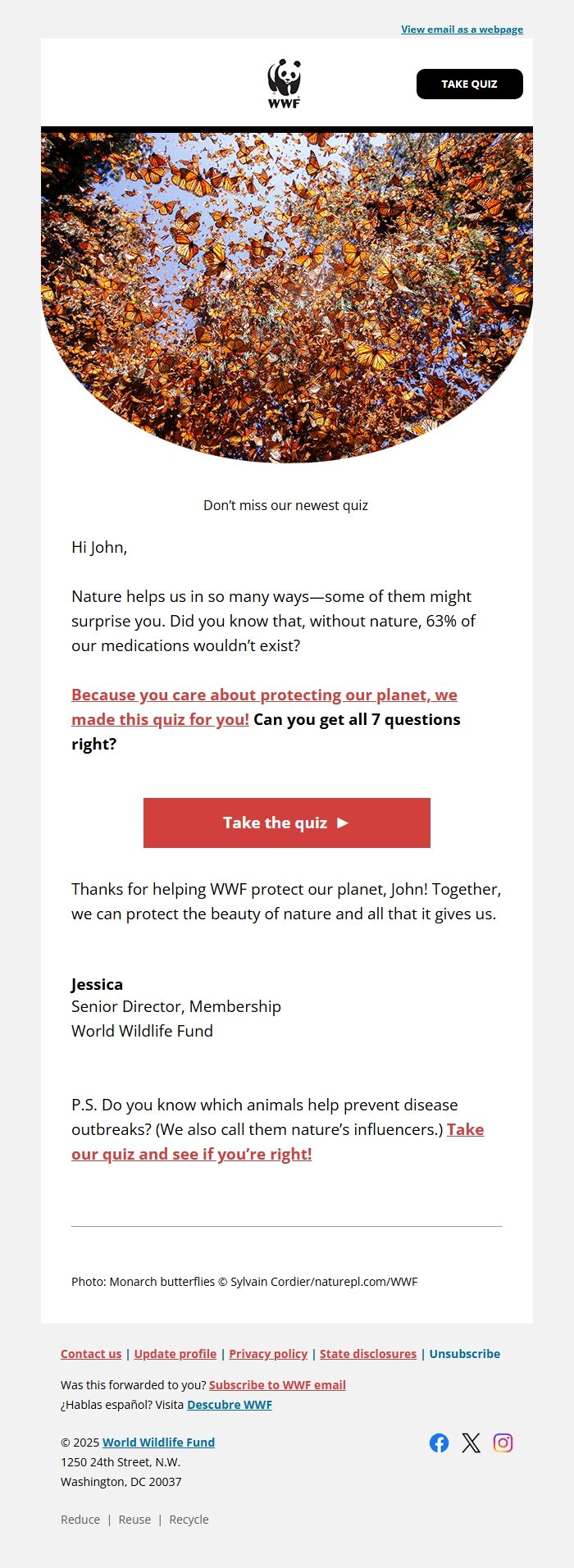 View email as a webpage

WWF

TAKE QUIZ

Don't miss our newest quiz

Hi John,

Nature helps us in so many ways—some of them might surprise you. Did you know that, without nature, 63% of our medications wouldn't exist?

Because you care about protecting our planet, we made this quiz for you! Can you get all 7 questions right?

Take the quiz ►

Thanks for helping WWF protect our planet, John! Together, we can protect the beauty of nature and all that it gives us.

Jessica
Senior Director, Membership
World Wildlife Fund

P.S. Do you know which animals help prevent disease outbreaks? (We also call them nature's influencers.) Take our quiz and see if you're right!

Photo: Monarch butterflies © Sylvain Cordier/naturepl.com/WWF

Contact us | Update profile | Privacy policy | State disclosures | Unsubscribe

Was this forwarded to you? Subscribe to WWF email
¿Hablas español? Visita Descubre WWF

© 2025 World Wildlife Fund
1250 24th Street, N.W.
Washington, DC 20037

Reduce | Reuse | Recycle